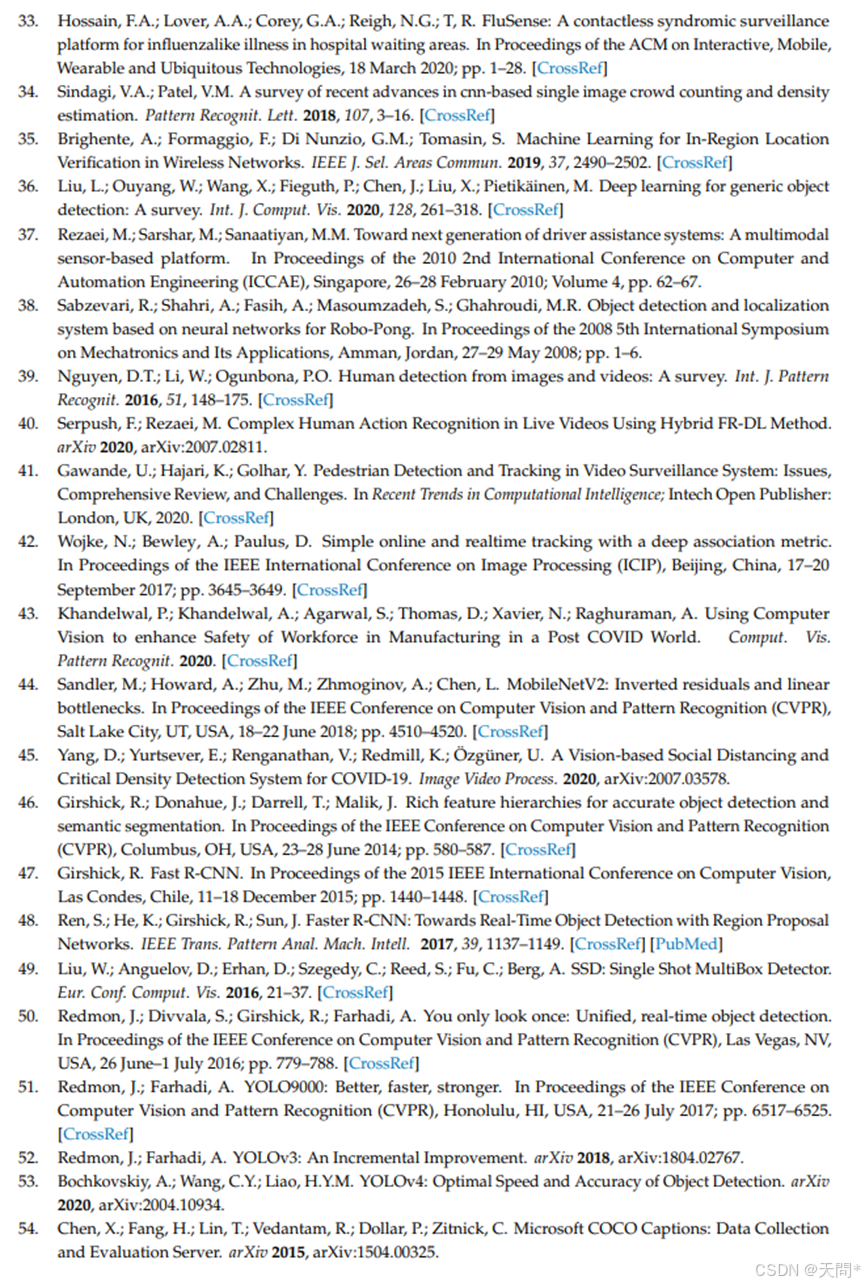 33. Hossain, F.A.; Lover, A.A.; Corey, G.A.; Reigh, N.G.; T, R. FluSense: A contactless syndromic surveillance platform for influenzalike illness in hospital waiting areas. In Proceedings of the ACM on Interactive, Mobile, Wearable and Ubiquitous Technologies, 18 March 2020; pp. 1–28. [CrossRef]

34. Sindagi, V.A.; Patel, V.M. A survey of recent advances in cnn-based single image crowd counting and density estimation. Pattern Recognit. Lett. 2018, 107, 3–16. [CrossRef]

35. Brighente, A.; Formaggio, F.; Di Nunzio, G.M.; Tomasin, S. Machine Learning for In-Region Location Verification in Wireless Networks. IEEE J. Sel. Areas Commun. 2019, 37, 2490–2502. [CrossRef]

36. Liu, L.; Ouyang, W.; Wang, X.; Fieguth, P.; Chen, J.; Liu, X.; Pietikäinen, M. Deep learning for generic object detection: A survey. Int. J. Comput. Vis. 2020, 128, 261–318. [CrossRef]

37. Rezaei, M.; Sarshar, M.; Sanaatiyan, M.M. Toward next generation of driver assistance systems: A multimodal sensor-based platform. In Proceedings of the 2010 2nd International Conference on Computer and Automation Engineering (ICCAE), Singapore, 26–28 February 2010; Volume 4, pp. 62–67.

38. Sabzevari, R.; Shahri, A.; Fasih, A.; Masoumzadeh, S.; Ghahroudi, M.R. Object detection and localization system based on neural networks for Robo-Pong. In Proceedings of the 2008 5th International Symposium on Mechatronics and Its Applications, Amman, Jordan, 27–29 May 2008; pp. 1–6.

39. Nguyen, D.T.; Li, W.; Ogunbona, P.O. Human detection from images and videos: A survey. Int. J. Pattern Recognit. 2016, 51, 148–175. [CrossRef]

40. Serpush, F.; Rezaei, M. Complex Human Action Recognition in Live Videos Using Hybrid FR-DL Method. arXiv 2020, arXiv:2007.02811.

41. Gawande, U.; Hajari, K.; Golhar, Y. Pedestrian Detection and Tracking in Video Surveillance System: Issues, Comprehensive Review, and Challenges. In Recent Trends in Computational Intelligence; Intech Open Publisher: London, UK, 2020. [CrossRef]

42. Wojke, N.; Bewley, A.; Paulus, D. Simple online and realtime tracking with a deep association metric. In Proceedings of the IEEE International Conference on Image Processing (ICIP), Beijing, China, 17–20 September 2017; pp. 3645–3649. [CrossRef]

43. Khandelwal, P.; Khandelwal, A.; Agarwal, S.; Thomas, D.; Xavier, N.; Raghuraman, A. Using Computer Vision to enhance Safety of Workforce in Manufacturing in a Post COVID World. Comput. Vis. Pattern Recognit. 2020. [CrossRef]

44. Sandler, M.; Howard, A.; Zhu, M.; Zhmoginov, A.; Chen, L. MobileNetV2: Inverted residuals and linear bottlenecks. In Proceedings of the IEEE Conference on Computer Vision and Pattern Recognition (CVPR), Salt Lake City, UT, USA, 18–22 June 2018; pp. 4510–4520. [CrossRef]

45. Yang, D.; Yurtsever, E.; Renganathan, V.; Redmill, K.; Özgüner, U. A Vision-based Social Distancing and Critical Density Detection System for COVID-19. Image Video Process. 2020, arXiv:2007.03578.

46. Girshick, R.; Donahue, J.; Darrell, T.; Malik, J. Rich feature hierarchies for accurate object detection and semantic segmentation. In Proceedings of the IEEE Conference on Computer Vision and Pattern Recognition (CVPR), Columbus, OH, USA, 23–28 June 2014; pp. 580–587. [CrossRef]

47. Girshick, R. Fast R-CNN. In Proceedings of the 2015 IEEE International Conference on Computer Vision, Las Condes, Chile, 11–18 December 2015; pp. 1440–1448. [CrossRef]

48. Ren, S.; He, K.; Girshick, R.; Sun, J. Faster R-CNN: Towards Real-Time Object Detection with Region Proposal Networks. IEEE Trans. Pattern Anal. Mach. Intell. 2017, 39, 1137–1149. [CrossRef] [PubMed]

49. Liu, W.; Anguelov, D.; Erhan, D.; Szegedy, C.; Reed, S.; Fu, C.; Berg, A. SSD: Single Shot MultiBox Detector. Eur. Conf. Comput. Vis. 2016, 21–37. [CrossRef]

50. Redmon, J.; Divvala, S.; Girshick, R.; Farhadi, A. You only look once: Unified, real-time object detection. In Proceedings of the IEEE Conference on Computer Vision and Pattern Recognition (CVPR), Las Vegas, NV, USA, 26 June–1 July 2016; pp. 779–788. [CrossRef]

51. Redmon, J.; Farhadi, A. YOLO9000: Better, faster, stronger. In Proceedings of the IEEE Conference on Computer Vision and Pattern Recognition (CVPR), Honolulu, HI, USA, 21–26 July 2017; pp. 6517–6525. [CrossRef]

52. Redmon, J.; Farhadi, A. YOLOv3: An Incremental Improvement. arXiv 2018, arXiv:1804.02767.

53. Bochkovskiy, A.; Wang, C.Y.; Liao, H.Y.M. YOLOv4: Optimal Speed and Accuracy of Object Detection. arXiv 2020, arXiv:2004.10934.

54. Chen, X.; Fang, H.; Lin, T.; Vedantam, R.; Dollar, P.; Zitnick, C. Microsoft COCO Captions: Data Collection and Evaluation Server. arXiv 2015, arXiv:1504.00325.

CSDN @天問*